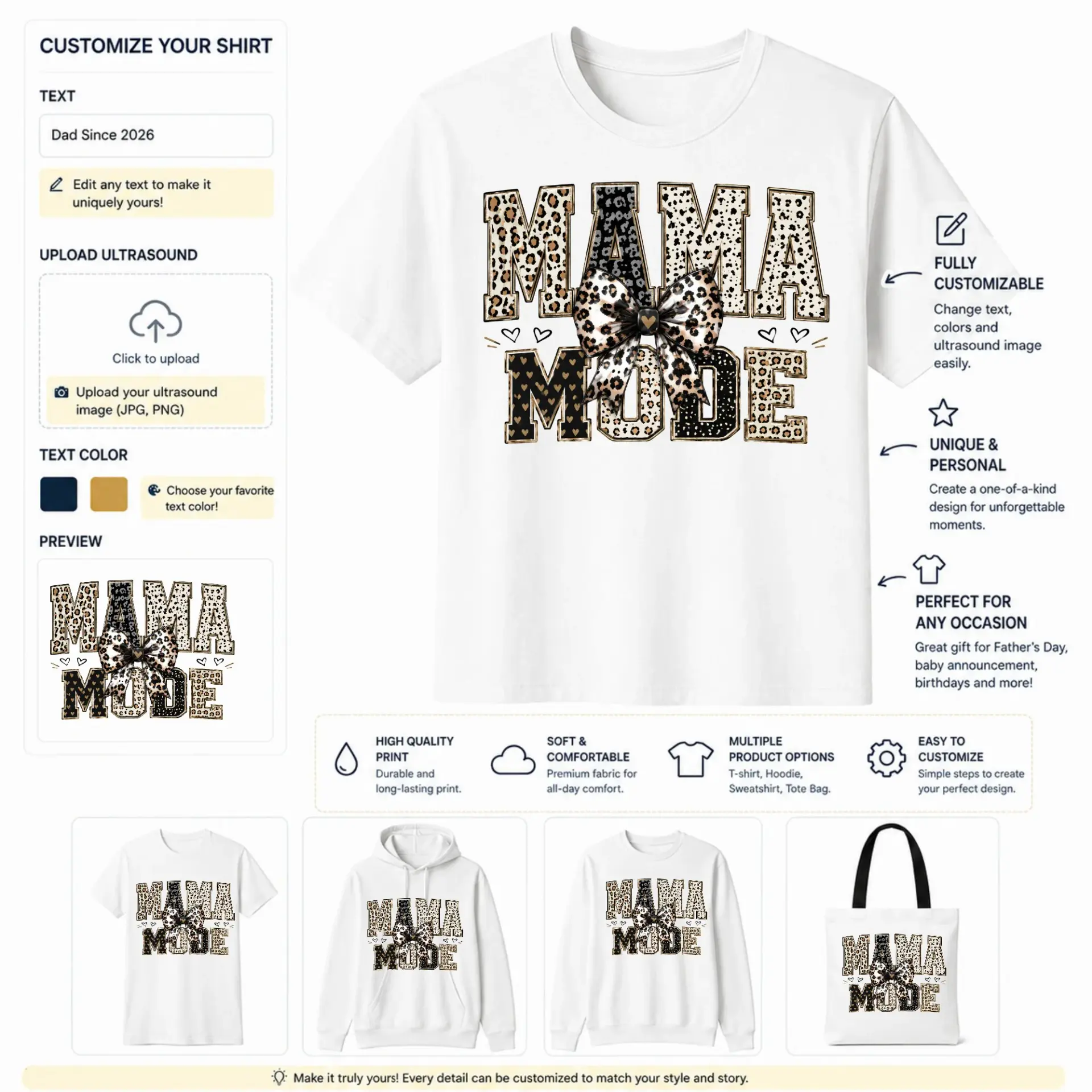 CUSTOMIZE YOUR SHIRT

TEXT

Dad Since 2026

Edit any text to make it uniquely yours!

UPLOAD ULTRASOUND

Click to upload

Upload your ultrasound image (JPG, PNG)

TEXT COLOR

Choose your favorite text color!

PREVIEW

MAMA MODE

MAMA MODE

FULLY CUSTOMIZABLE

Change text, colors and ultrasound image easily.

UNIQUE & PERSONAL

Create a one-of-a-kind design for unforgettable moments.

PERFECT FOR ANY OCCASION

Great gift for Father's Day, baby announcement, birthdays and more!

HIGH QUALITY PRINT
Durable and long-lasting print.

SOFT & COMFORTABLE
Premium fabric for all-day comfort.

MULTIPLE PRODUCT OPTIONS
T-shirt, Hoodie, Sweatshirt, Tote Bag.

EASY TO CUSTOMIZE
Simple steps to create your perfect design.

MAMA MODE

MAMA MODE

MAMA MODE

MAMA MODE

Make it truly yours! Every detail can be customized to match your style and story.